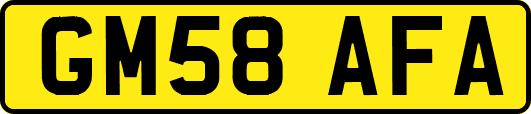 GM58 AFA